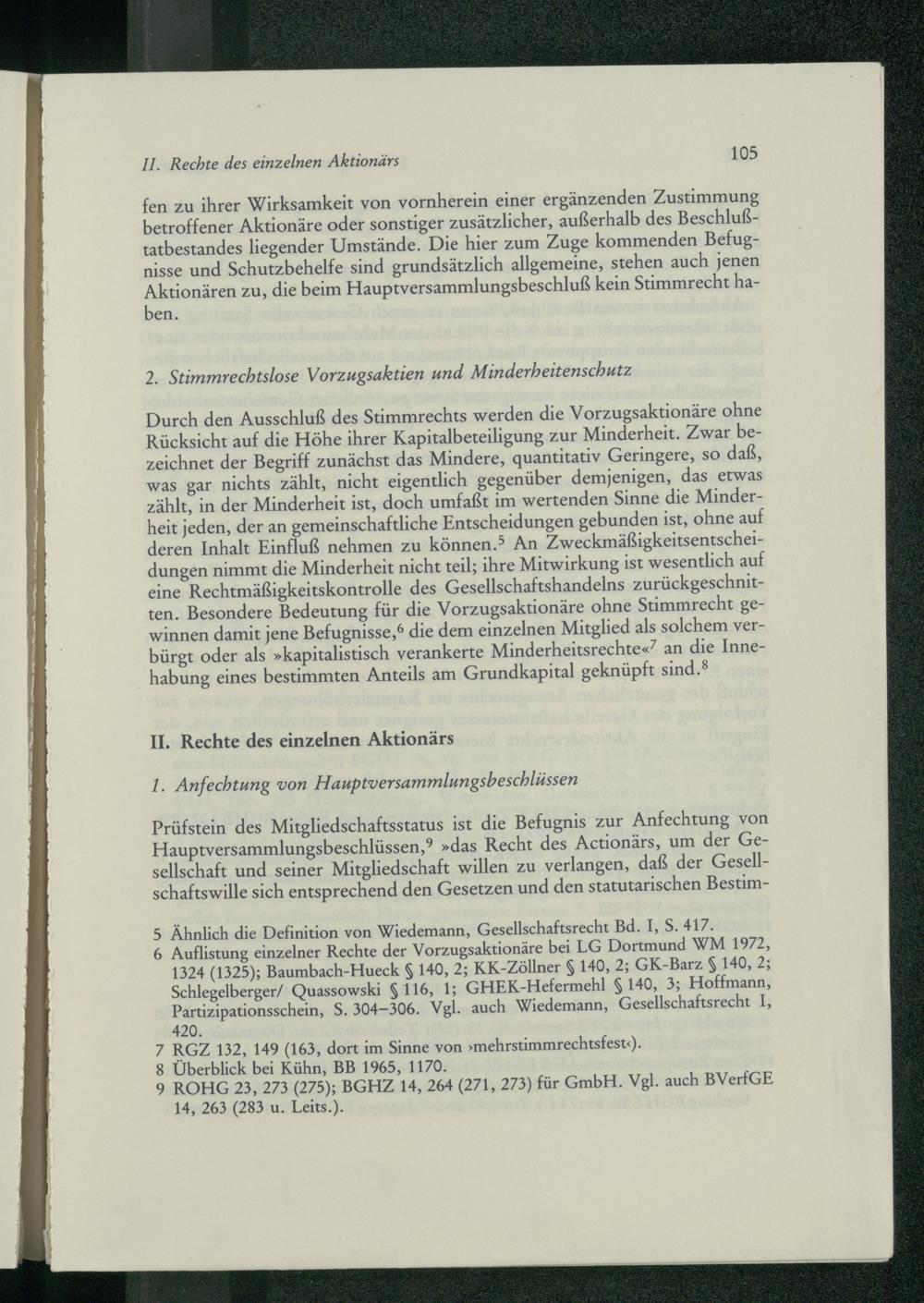 II. Rechte des einzelnen Aktionärs 105

fen zu ihrer Wirksamkeit von vornherein einer ergänzenden Zustimmung betroffener Aktionäre oder sonstiger zusätzlicher, außerhalb des Beschlußtatbestandes liegender Umstände. Die hier zum Zuge kommenden Befugnisse und Schutzbehelfe sind grundsätzlich allgemeine, stehen auch jenen Aktionären zu, die beim Hauptversammlungsbeschluß kein Stimmrecht haben.

2. Stimmrechtslose Vorzugsaktien und Minderheitenschutz

Durch den Ausschluß des Stimmrechts werden die Vorzugsaktionäre ohne Rücksicht auf die Höhe ihrer Kapitalbeteiligung zur Minderheit. Zwar bezeichnet der Begriff zunächst das Mindere, quantitativ Geringere, so daß, was gar nichts zählt, nicht eigentlich gegenüber demjenigen, das etwas zählt, in der Minderheit ist, doch umfaßt im wertenden Sinne die Minderheit jeden, der an gemeinschaftliche Entscheidungen gebunden ist, ohne auf deren Inhalt Einfluß nehmen zu können.$^5$ An Zweckmäßigkeitsentscheidungen nimmt die Minderheit nicht teil; ihre Mitwirkung ist wesentlich auf eine Rechtmäßigkeitskontrolle des Gesellschaftshandelns zurückgeschnitten. Besondere Bedeutung für die Vorzugsaktionäre ohne Stimmrecht gewinnen damit jene Befugnisse,$^6$ die dem einzelnen Mitglied als solchem verbürgt oder als »kapitalistisch verankerte Minderheitsrechte«$^7$ an die Innehabung eines bestimmten Anteils am Grundkapital geknüpft sind.$^8$

II. Rechte des einzelnen Aktionärs

1. Anfechtung von Hauptversammlungsbeschlüssen

Prüfstein des Mitgliedschaftsstatus ist die Befugnis zur Anfechtung von Hauptversammlungsbeschlüssen,$^9$ »das Recht des Actionärs, um der Gesellschaft und seiner Mitgliedschaft willen zu verlangen, daß der Gesellschaftswille sich entsprechend den Gesetzen und den statutarischen Bestim-

5 Ähnlich die Definition von Wiedemann, Gesellschaftsrecht Bd. I, S. 417.
6 Auflistung einzelner Rechte der Vorzugsaktionäre bei LG Dortmund WM 1972, 1324 (1325); Baumbach-Hueck § 140, 2; KK-Zöllner § 140, 2; GK-Barz § 140, 2; Schlegelberger/ Quassowski § 116, 1; GHEK-Hefermehl § 140, 3; Hoffmann, Partizipationsschein, S. 304–306. Vgl. auch Wiedemann, Gesellschaftsrecht I, 420.
7 RGZ 132, 149 (163, dort im Sinne von ›mehrstimmrechtsfest‹).
8 Überblick bei Kühn, BB 1965, 1170.
9 ROHG 23, 273 (275); BGHZ 14, 264 (271, 273) für GmbH. Vgl. auch BVerfGE 14, 263 (283 u. Leits.).